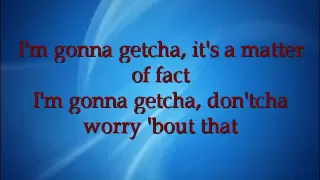 I'm gonna getcha, it's a matter of fact
I'm gonna getcha, don'tcha worry 'bout that